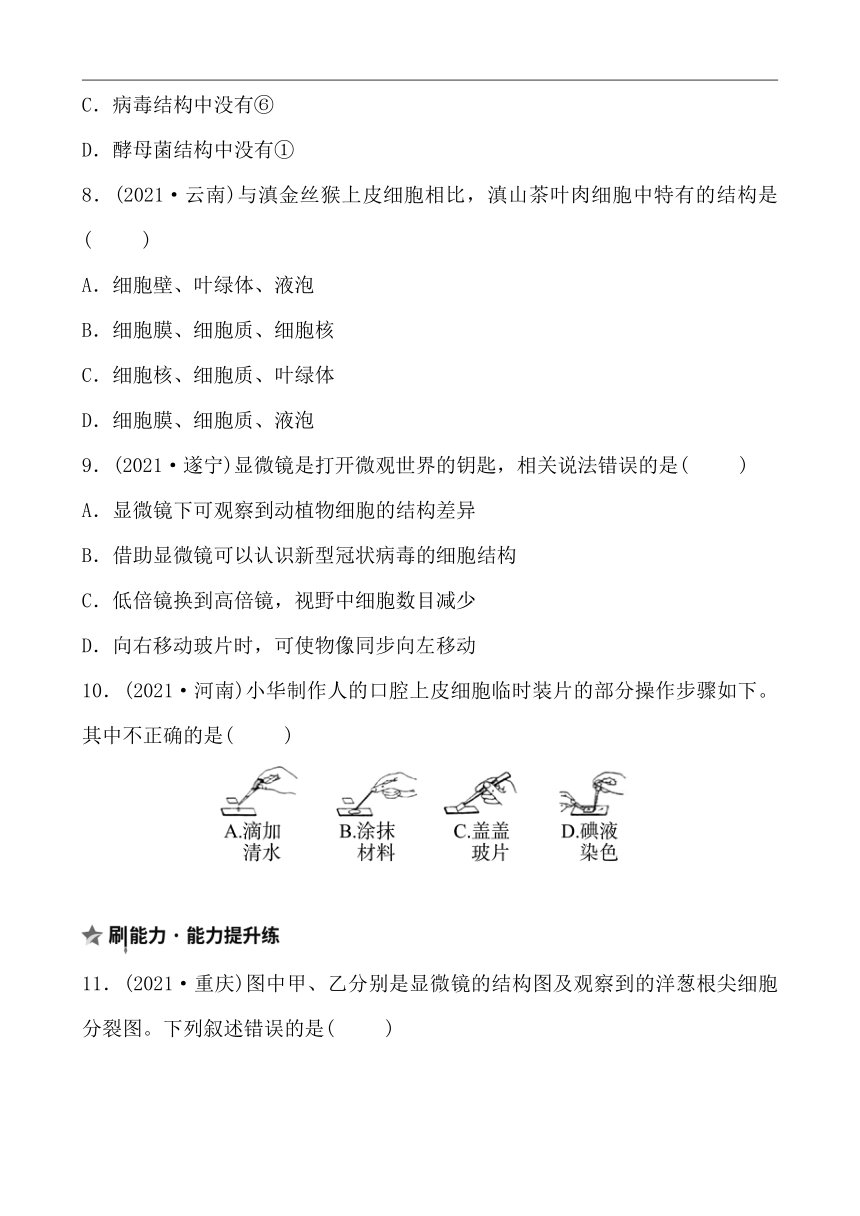 C．病毒结构中没有⑥

D．酵母菌结构中没有①

8．(2021·云南)与滇金丝猴上皮细胞相比，滇山茶叶肉细胞中特有的结构是(　　)

A．细胞壁、叶绿体、液泡

B．细胞膜、细胞质、细胞核

C．细胞核、细胞质、叶绿体

D．细胞膜、细胞质、液泡

9．(2021·遂宁)显微镜是打开微观世界的钥匙，相关说法错误的是(　　)

A．显微镜下可观察到动植物细胞的结构差异

B．借助显微镜可以认识新型冠状病毒的细胞结构

C．低倍镜换到高倍镜，视野中细胞数目减少

D．向右移动玻片时，可使物像同步向左移动

10．(2021·河南)小华制作人的口腔上皮细胞临时装片的部分操作步骤如下。其中不正确的是(　　)

A.滴加清水　B.涂抹材料　C.盖盖玻片　D.碘液染色

刷能力·能力提升练

11．(2021·重庆)图中甲、乙分别是显微镜的结构图及观察到的洋葱根尖细胞分裂图。下列叙述错误的是(　　)